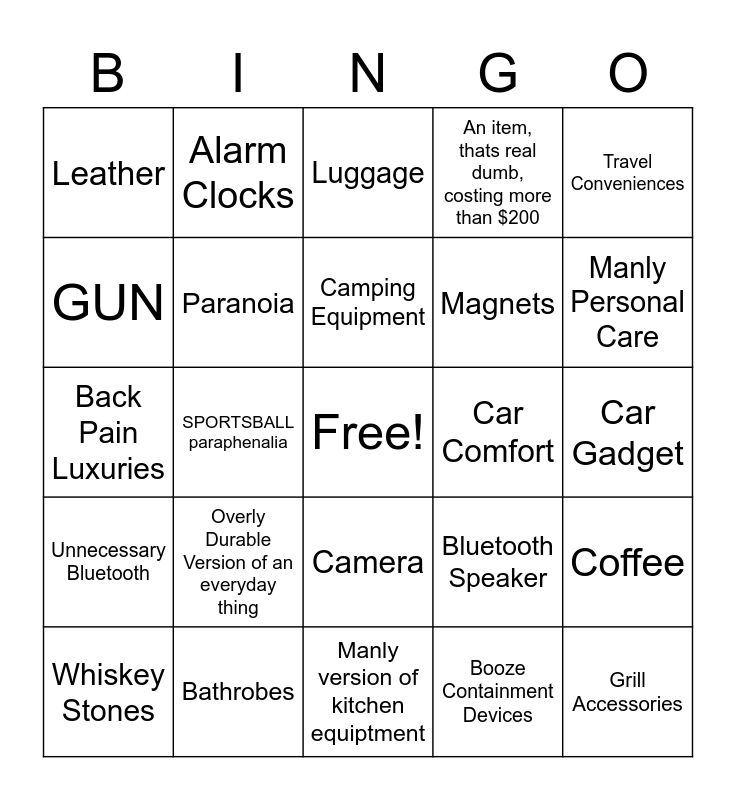 | B | I | N | G | O |
|---|---|---|---|---|
| Leather | Alarm Clocks | Luggage | An item, thats real dumb, costing more than $200 | Travel Conveniences |
| GUN | Paranoia | Camping Equipment | Magnets | Manly Personal Care |
| Back Pain Luxuries | SPORTSBALL paraphenalia | Free! | Car Comfort | Car Gadget |
| Unnecessary Bluetooth | Overly Durable Version of an everyday thing | Camera | Bluetooth Speaker | Coffee |
| Whiskey Stones | Bathrobes | Manly version of kitchen equiptment | Booze Containment Devices | Grill Accessories |